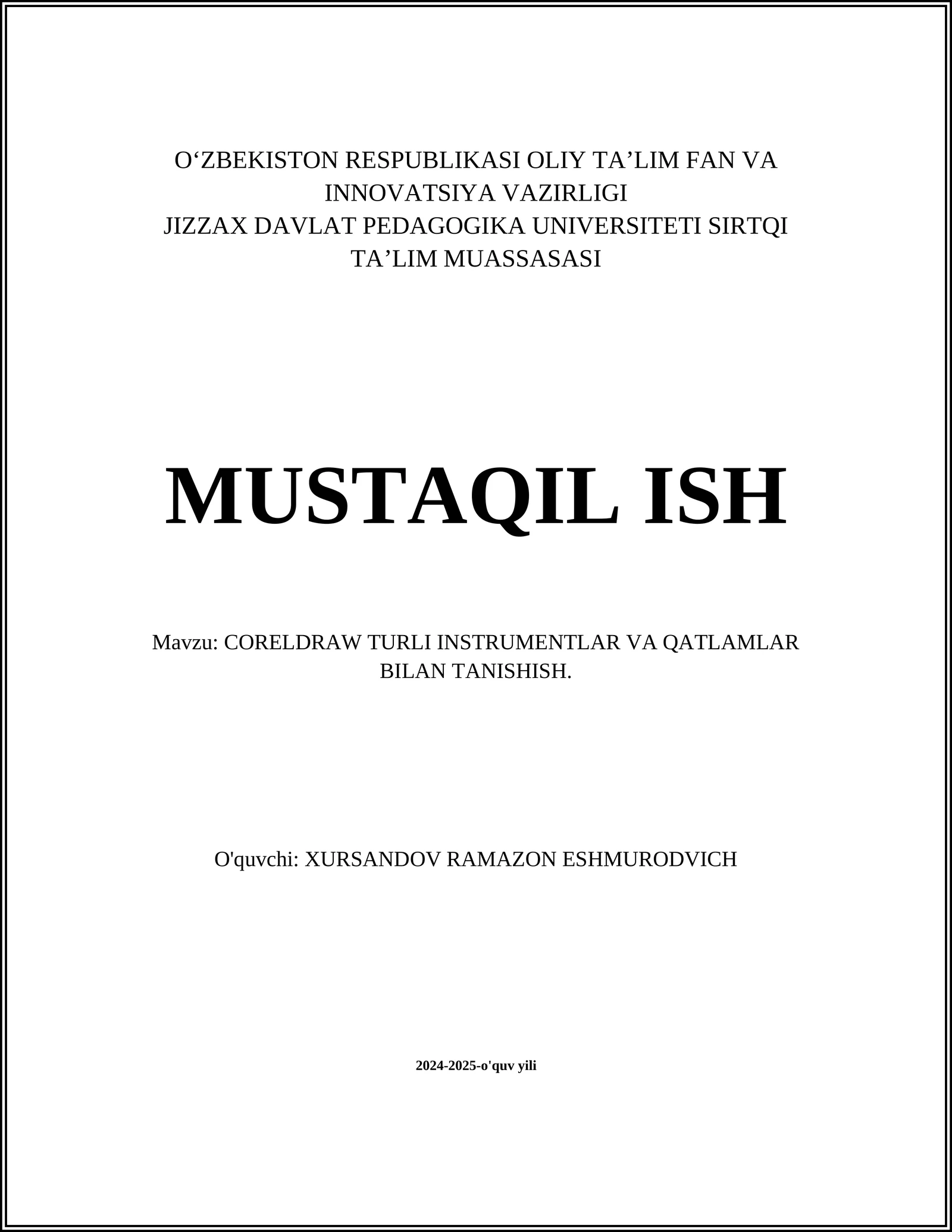 O‘ZBEKISTON RESPUBLIKASI OLIY TA’LIM FAN VA INNOVATSIYA VAZIRLIGI
JIZZAX DAVLAT PEDAGOGIKA UNIVERSITETI SIRTQI TA’LIM MUASSASASI

MUSTAQIL ISH

Mavzu: CORELDRAW TURLI INSTRUMENTLAR VA QATLAMLAR BILAN TANISHISH.

O'quvchi: XURSANDOV RAMAZON ESHMURODVICH

2024-2025-o'quv yili